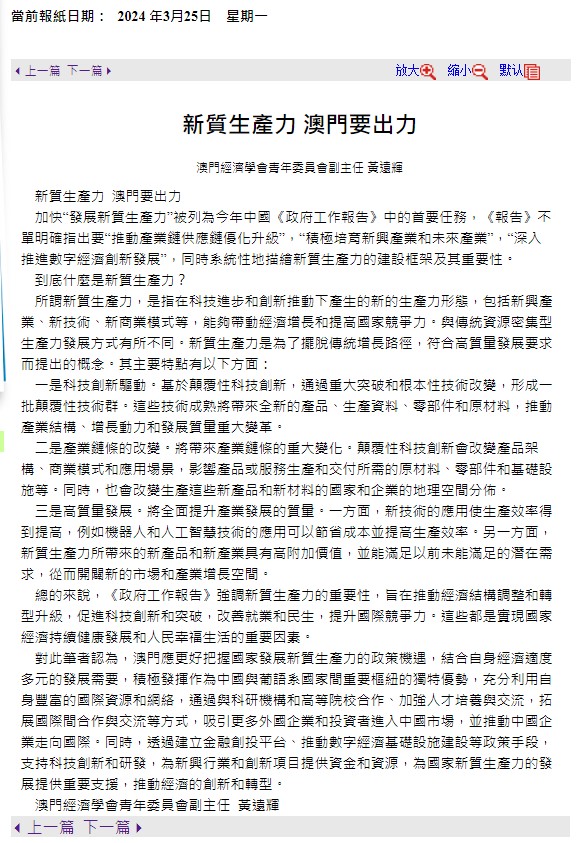 當前報紙日期： 2024 年3月25日 星期一

上一篇 下一篇 放大 縮小 默认

新質生產力 澳門要出力

澳門經濟學會青年委員會副主任 黃遠輝

新質生產力 澳門要出力

加快“發展新質生產力”被列為今年中國《政府工作報告》中的首要任務，《報告》不單明確指出要“推動產業鏈供應鏈優化升級”，“積極培育新興產業和未來產業”，“深入推進數字經濟創新發展”，同時系統性地描繪新質生產力的建設框架及其重要性。

到底什麼是新質生產力？

所謂新質生產力，是指在科技進步和創新推動下產生的新的生產力形態，包括新興產業、新技術、新商業模式等，能夠帶動經濟增長和提高國家競爭力。與傳統資源密集型生產力發展方式有所不同。新質生產力是為了擺脫傳統增長路徑，符合高質量發展要求而提出的概念。其主要特點有以下方面：

一是科技創新驅動。基於顛覆性科技創新，通過重大突破和根本性技術改變，形成一批顛覆性技術群。這些技術成熟將帶來全新的產品、生產資料、零部件和原材料，推動產業結構、增長動力和發展質量重大變革。

二是產業鏈條的改變。將帶來產業鏈條的重大變化。顛覆性科技創新會改變產品架構、商業模式和應用場景，影響產品或服務生產和交付所需的原材料、零部件和基礎設施等。同時，也會改變生產這些新產品和新材料的國家和企業的地理空間分佈。

三是高質量發展。將全面提升產業發展的質量。一方面，新技術的應用使生產效率得到提高，例如機器人和人工智慧技術的應用可以節省成本並提高生產效率。另一方面，新質生產力所帶來的新產品和新產業具有高附加價值，並能滿足以前未能滿足的潛在需求，從而開闢新的市場和產業增長空間。

總的來說，《政府工作報告》強調新質生產力的重要性，旨在推動經濟結構調整和轉型升級，促進科技創新和突破，改善就業和民生，提升國際競爭力。這些都是實現國家經濟持續健康發展和人民幸福生活的重要因素。

對此筆者認為，澳門應更好把握國家發展新質生產力的政策機遇，結合自身經濟適度多元的發展需要，積極發揮作為中國與葡語系國家間重要樞紐的獨特優勢，充分利用自身豐富的國際資源和網絡，通過與科研機構和高等院校合作、加強人才培養與交流，拓展國際間合作與交流等方式，吸引更多外國企業和投資者進入中國市場，並推動中國企業走向國際。同時，透過建立金融創投平台、推動數字經濟基礎設施建設等政策手段，支持科技創新和研發，為新興行業和創新項目提供資金和資源，為國家新質生產力的發展提供重要支援，推動經濟的創新和轉型。

澳門經濟學會青年委員會副主任 黃遠輝

上一篇 下一篇